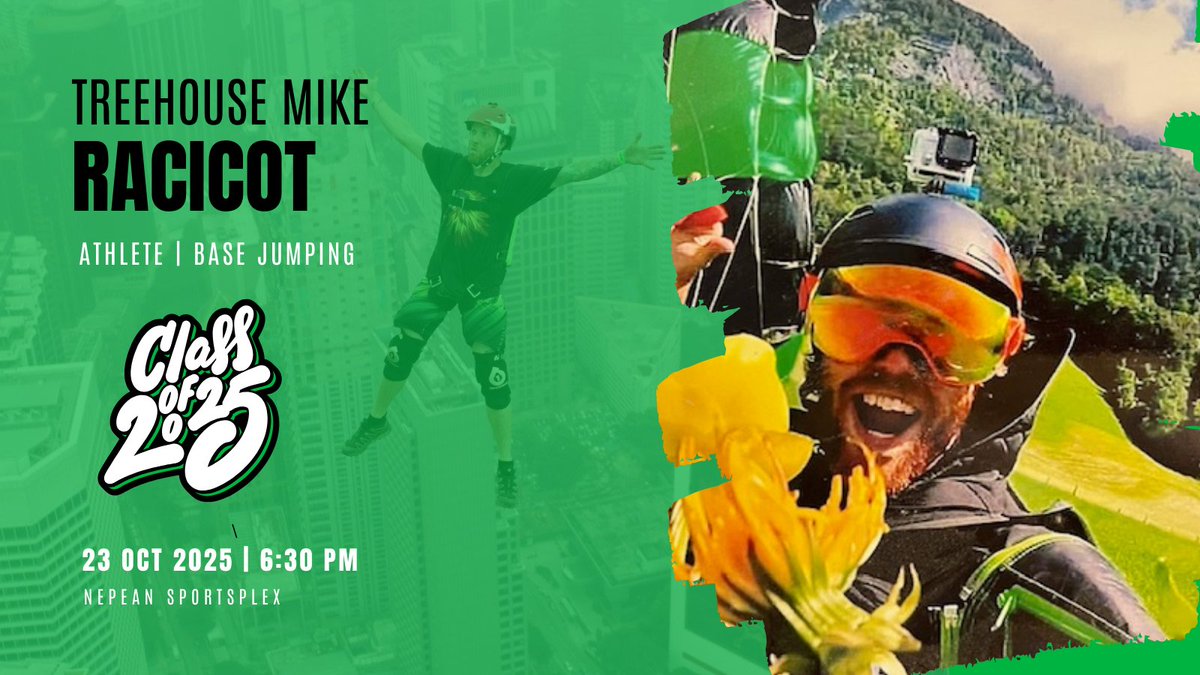 TREEHOUSE MIKE
RACICOT

ATHLETE | BASE JUMPING

Class of 2025

23 OCT 2025 | 6:30 PM
NEPEAN SPORTSPLEX